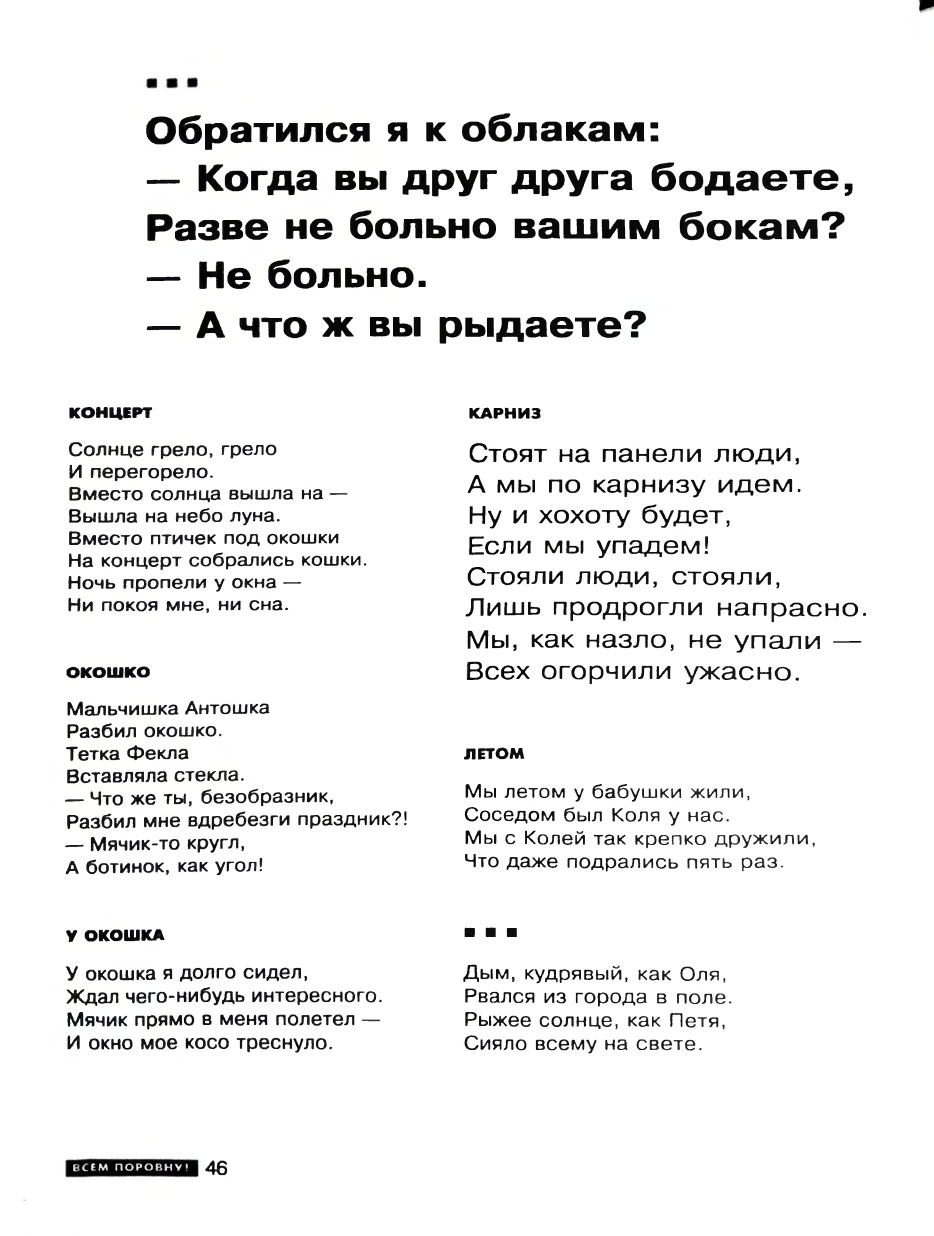 ■ ■ ■

Обратился я к облакам:
— Когда вы друг друга бодаете,
Разве не больно вашим бокам?
— Не больно.
— А что ж вы рыдаете?

КОНЦЕРТ

Солнце грело, грело
И перегорело.
Вместо солнца вышла на —
Вышла на небо луна.
Вместо птичек под окошки
На концерт собрались кошки.
Ночь пропели у окна —
Ни покоя мне, ни сна.

ОКОШКО

Мальчишка Антошка
Разбил окошко.
Тетка Фекла
Вставляла стекла.
— Что же ты, безобразник,
Разбил мне вдребезги праздник?!
— Мячик-то кругл,
А ботинок, как угол!

У ОКОШКА

У окошка я долго сидел,
Ждал чего-нибудь интересного.
Мячик прямо в меня полетел —
И окно мое косо треснуло.

КАРНИЗ

Стоят на панели люди,
А мы по карнизу идем.
Ну и хохоту будет,
Если мы упадем!
Стояли люди, стояли,
Лишь продрогли напрасно.
Мы, как назло, не упали —
Всех огорчили ужасно.

ЛЕТОМ

Мы летом у бабушки жили,
Соседом был Коля у нас.
Мы с Колей так крепко дружили,
Что даже подрались пять раз.

■ ■ ■

Дым, кудрявый, как Оля,
Рвался из города в поле.
Рыжее солнце, как Петя,
Сияло всему на свете.

ВСЕМ ПОРОВНУ! 46